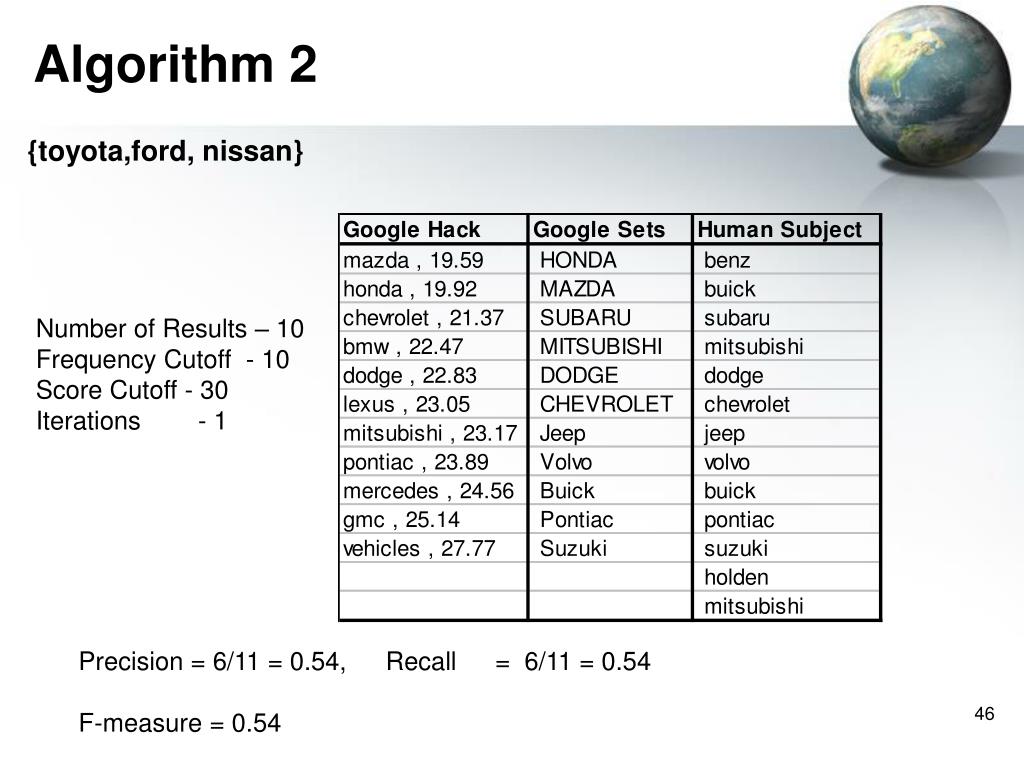 Algorithm 2

{toyota,ford, nissan}

Number of Results – 10
Frequency Cutoff - 10
Score Cutoff - 30
Iterations - 1

| Google Hack | Google Sets | Human Subject |
|---|---|---|
| mazda , 19.59 | HONDA | benz |
| honda , 19.92 | MAZDA | buick |
| chevrolet , 21.37 | SUBARU | subaru |
| bmw , 22.47 | MITSUBISHI | mitsubishi |
| dodge , 22.83 | DODGE | dodge |
| lexus , 23.05 | CHEVROLET | chevrolet |
| mitsubishi , 23.17 | Jeep | jeep |
| pontiac , 23.89 | Volvo | volvo |
| mercedes , 24.56 | Buick | buick |
| gmc , 25.14 | Pontiac | pontiac |
| vehicles , 27.77 | Suzuki | suzuki |
| | | holden |
| | | mitsubishi |

Precision = 6/11 = 0.54, Recall = 6/11 = 0.54

F-measure = 0.54

46